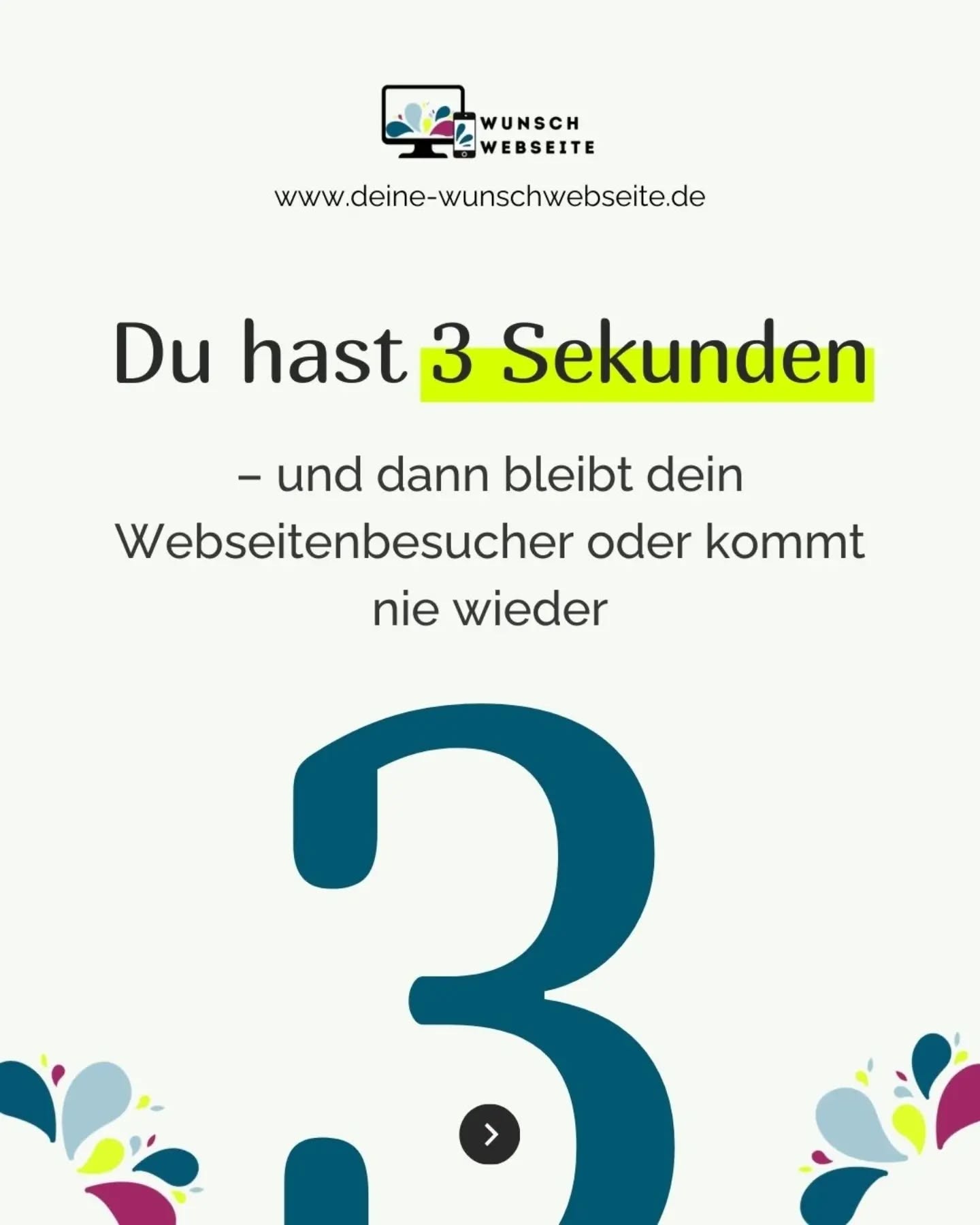 WUNSCH WEBSEITE

www.deine-wunschwebseite.de

Du hast 3 Sekunden

– und dann bleibt dein Webseitenbesucher oder kommt nie wieder

3